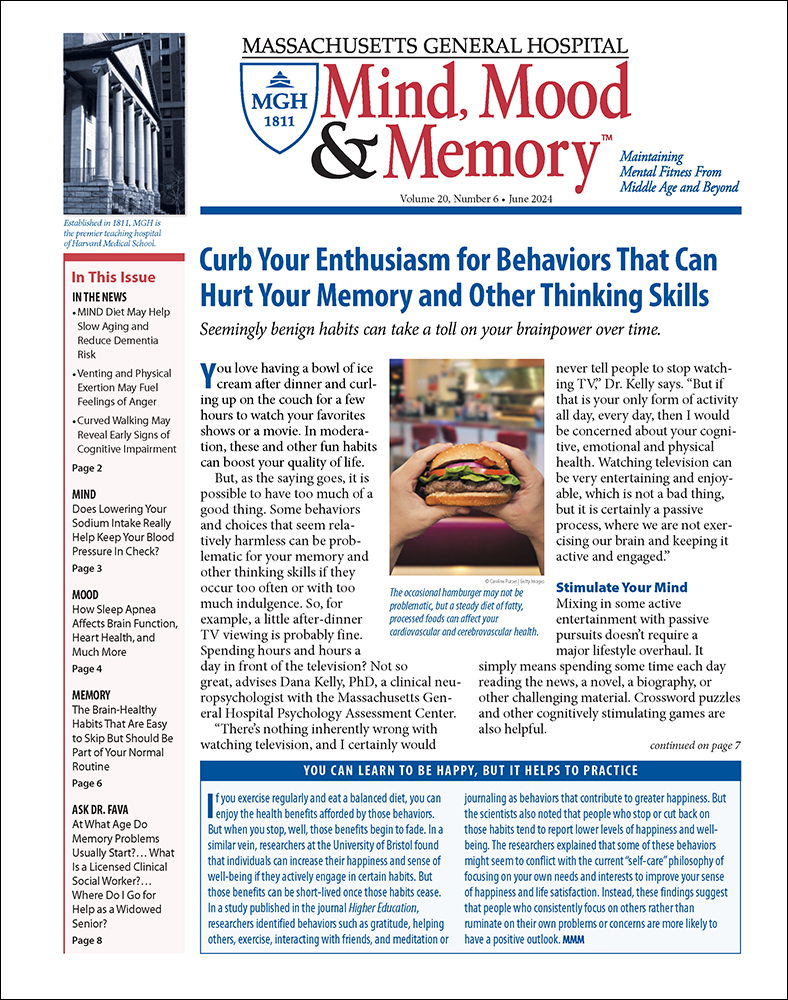 MASSACHUSETTS GENERAL HOSPITAL

MGH 1811

Mind, Mood & Memory™

Maintaining Mental Fitness From Middle Age and Beyond

Volume 20, Number 6 • June 2024

Established in 1811, MGH is the premier teaching hospital of Harvard Medical School.

In This Issue

IN THE NEWS
• MIND Diet May Help Slow Aging and Reduce Dementia Risk
• Venting and Physical Exertion May Fuel Feelings of Anger
• Curved Walking May Reveal Early Signs of Cognitive Impairment
Page 2

MIND
Does Lowering Your Sodium Intake Really Help Keep Your Blood Pressure In Check?
Page 3

MOOD
How Sleep Apnea Affects Brain Function, Heart Health, and Much More
Page 4

MEMORY
The Brain-Healthy Habits That Are Easy to Skip But Should Be Part of Your Normal Routine
Page 6

ASK DR. FAVA
At What Age Do Memory Problems Usually Start?… What Is a Licensed Clinical Social Worker?… Where Do I Go for Help as a Widowed Senior?
Page 8

Curb Your Enthusiasm for Behaviors That Can Hurt Your Memory and Other Thinking Skills

Seemingly benign habits can take a toll on your brainpower over time.

You love having a bowl of ice cream after dinner and curling up on the couch for a few hours to watch your favorites shows or a movie. In moderation, these and other fun habits can boost your quality of life.

But, as the saying goes, it is possible to have too much of a good thing. Some behaviors and choices that seem relatively harmless can be problematic for your memory and other thinking skills if they occur too often or with too much indulgence. So, for example, a little after-dinner TV viewing is probably fine. Spending hours and hours a day in front of the television? Not so great, advises Dana Kelly, PhD, a clinical neuropsychologist with the Massachusetts General Hospital Psychology Assessment Center.

"There's nothing inherently wrong with watching television, and I certainly would never tell people to stop watching TV," Dr. Kelly says. "But if that is your only form of activity all day, every day, then I would be concerned about your cognitive, emotional and physical health. Watching television can be very entertaining and enjoyable, which is not a bad thing, but it is certainly a passive process, where we are not exercising our brain and keeping it active and engaged."

© Caroline Purser | Getty Images

The occasional hamburger may not be problematic, but a steady diet of fatty, processed foods can affect your cardiovascular and cerebrovascular health.

Stimulate Your Mind

Mixing in some active entertainment with passive pursuits doesn't require a major lifestyle overhaul. It simply means spending some time each day reading the news, a novel, a biography, or other challenging material. Crossword puzzles and other cognitively stimulating games are also helpful.

continued on page 7

YOU CAN LEARN TO BE HAPPY, BUT IT HELPS TO PRACTICE

If you exercise regularly and eat a balanced diet, you can enjoy the health benefits afforded by those behaviors. But when you stop, well, those benefits begin to fade. In a similar vein, researchers at the University of Bristol found that individuals can increase their happiness and sense of well-being if they actively engage in certain habits. But those benefits can be short-lived once those habits cease. In a study published in the journal Higher Education, researchers identified behaviors such as gratitude, helping others, exercise, interacting with friends, and meditation or journaling as behaviors that contribute to greater happiness. But the scientists also noted that people who stop or cut back on those habits tend to report lower levels of happiness and well-being. The researchers explained that some of these behaviors might seem to conflict with the current "self-care" philosophy of focusing on your own needs and interests to improve your sense of happiness and life satisfaction. Instead, these findings suggest that people who consistently focus on others rather than ruminate on their own problems or concerns are more likely to have a positive outlook. MMM